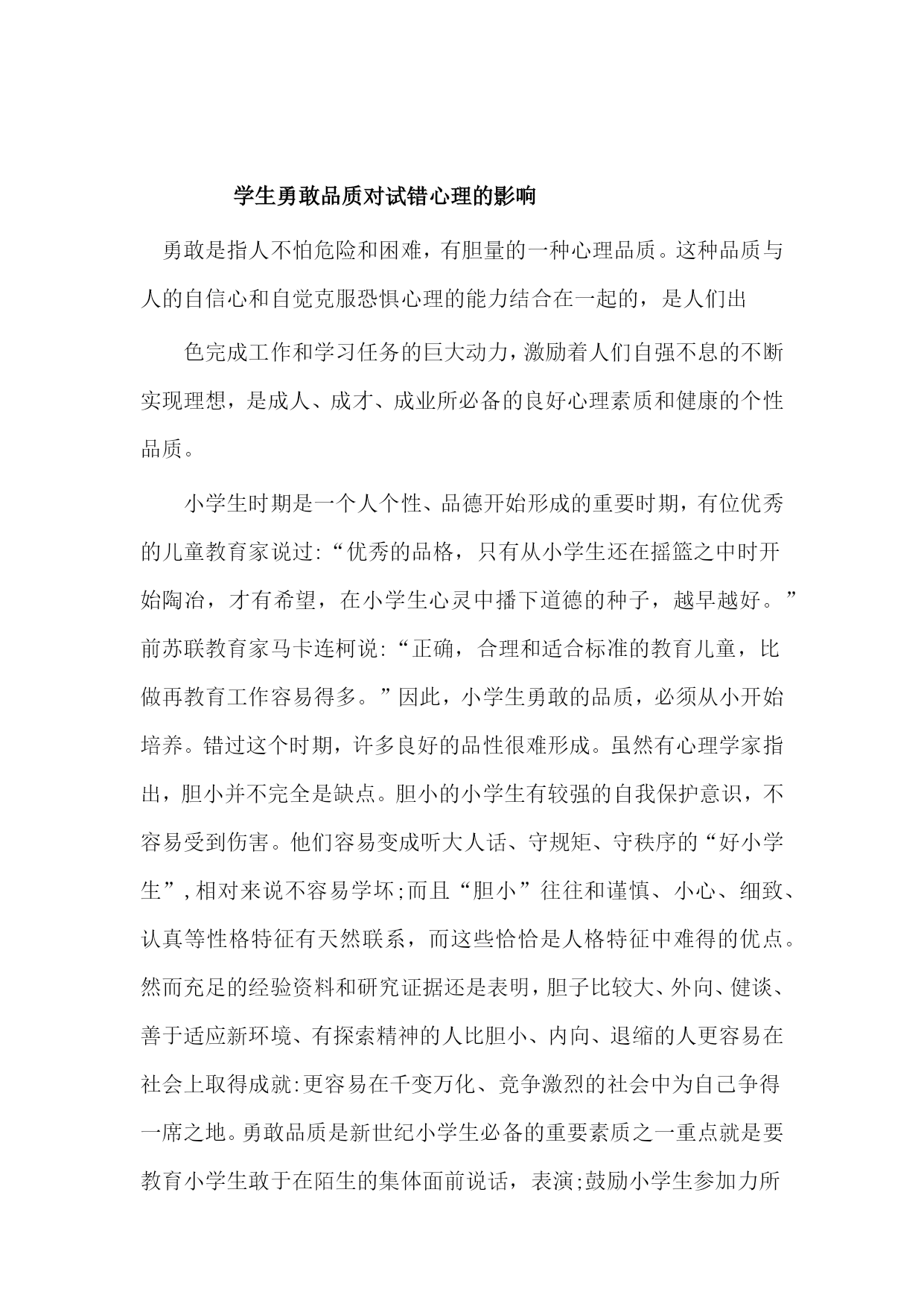 学生勇敢品质对试错心理的影响

勇敢是指人不怕危险和困难，有胆量的一种心理品质。这种品质与人的自信心和自觉克服恐惧心理的能力结合在一起的，是人们出

色完成工作和学习任务的巨大动力，激励着人们自强不息的不断实现理想，是成人、成才、成业所必备的良好心理素质和健康的个性品质。

小学生时期是一个人个性、品德开始形成的重要时期，有位优秀的儿童教育家说过:“优秀的品格，只有从小学生还在摇篮之中时开始陶冶，才有希望，在小学生心灵中播下道德的种子，越早越好。”前苏联教育家马卡连柯说:“正确，合理和适合标准的教育儿童，比做再教育工作容易得多。”因此，小学生勇敢的品质，必须从小开始培养。错过这个时期，许多良好的品性很难形成。虽然有心理学家指出，胆小并不完全是缺点。胆小的小学生有较强的自我保护意识，不容易受到伤害。他们容易变成听大人话、守规矩、守秩序的“好小学生”,相对来说不容易学坏;而且“胆小”往往和谨慎、小心、细致、认真等性格特征有天然联系，而这些恰恰是人格特征中难得的优点。然而充足的经验资料和研究证据还是表明，胆子比较大、外向、健谈、善于适应新环境、有探索精神的人比胆小、内向、退缩的人更容易在社会上取得成就:更容易在千变万化、竞争激烈的社会中为自己争得一席之地。勇敢品质是新世纪小学生必备的重要素质之一重点就是要教育小学生敢于在陌生的集体面前说话，表演;鼓励小学生参加力所